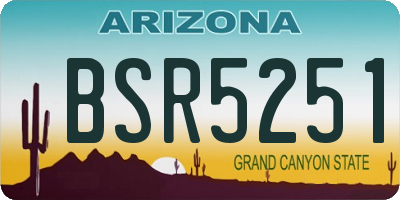 ARIZONA
BSR5251
GRAND CANYON STATE